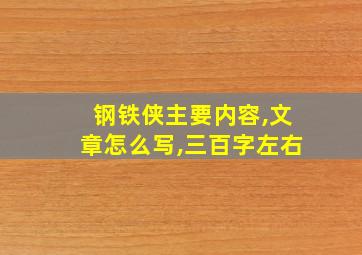 钢铁侠主要内容,文章怎么写,三百字左右